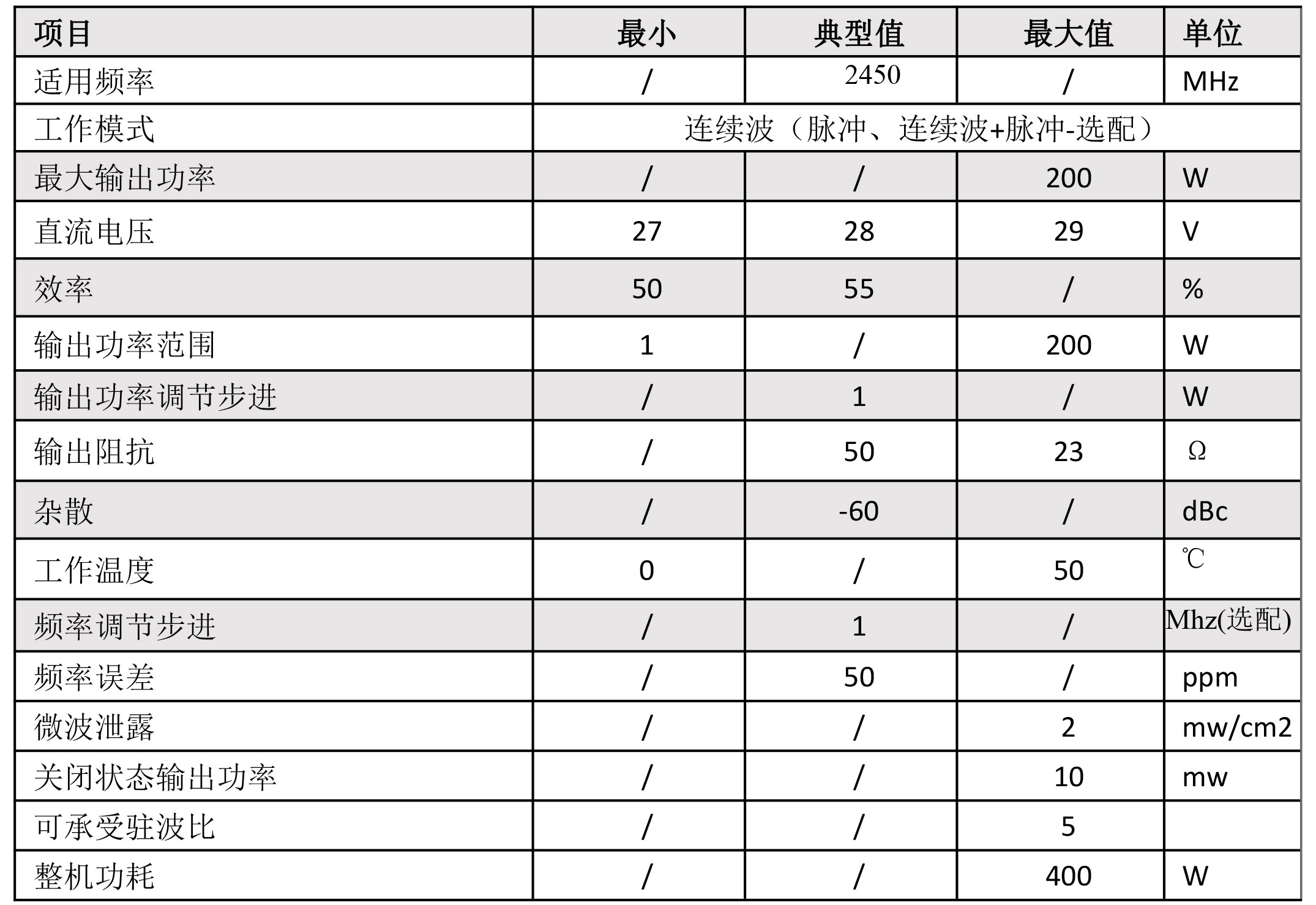 | 项目 | 最小 | 典型值 | 最大值 | 单位 |
|---|---|---|---|---|
| 适用频率 | / | 2450 | / | MHz |
| 工作模式 | 连续波（脉冲、连续波+脉冲-选配） | | | |
| 最大输出功率 | / | / | 200 | W |
| 直流电压 | 27 | 28 | 29 | V |
| 效率 | 50 | 55 | / | % |
| 输出功率范围 | 1 | / | 200 | W |
| 输出功率调节步进 | / | 1 | / | W |
| 输出阻抗 | / | 50 | 23 | Ω |
| 杂散 | / | -60 | / | dBc |
| 工作温度 | 0 | / | 50 | ℃ |
| 频率调节步进 | / | 1 | / | Mhz(选配) |
| 频率误差 | / | 50 | / | ppm |
| 微波泄露 | / | / | 2 | mw/cm2 |
| 关闭状态输出功率 | / | / | 10 | mw |
| 可承受驻波比 | / | / | 5 | |
| 整机功耗 | / | / | 400 | W |